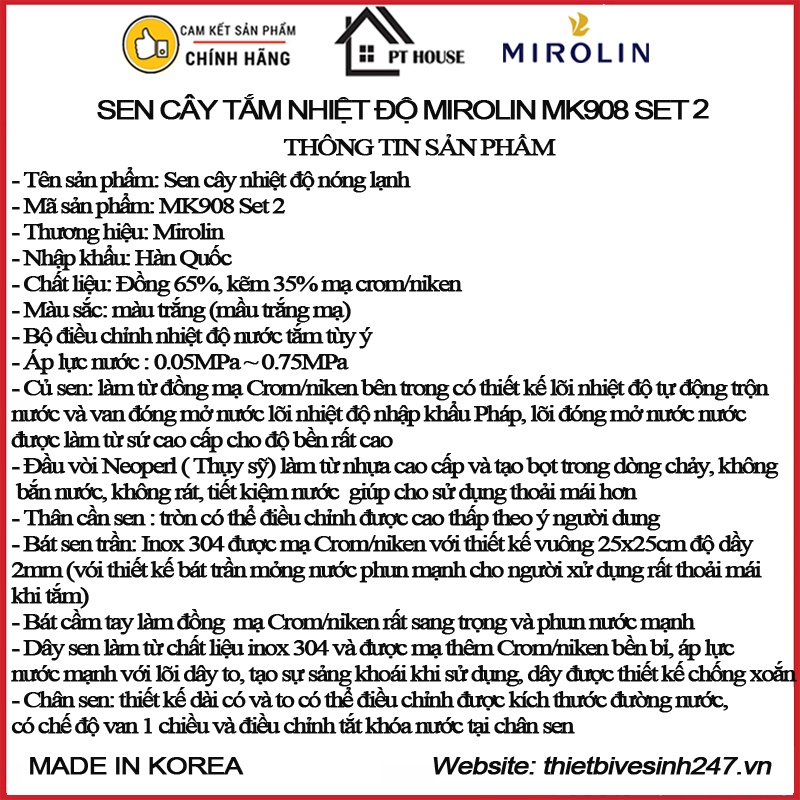 CAM KẾT SẢN PHẨM
CHÍNH HÃNG

PT HOUSE

MIROLIN

SEN CÂY TẮM NHIỆT ĐỘ MIROLIN MK908 SET 2

THÔNG TIN SẢN PHẨM

- Tên sản phẩm: Sen cây nhiệt độ nóng lạnh
- Mã sản phẩm: MK908 Set 2
- Thương hiệu: Mirolin
- Nhập khẩu: Hàn Quốc
- Chất liệu: Đồng 65%, kẽm 35% mạ crom/niken
- Màu sắc: màu trắng (mầu trắng mạ)
- Bộ điều chỉnh nhiệt độ nước tắm tùy ý
- Áp lực nước : 0.05MPa ~ 0.75MPa
- Củ sen: làm từ đồng mạ Crom/niken bên trong có thiết kế lõi nhiệt độ tự động trộn nước và van đóng mở nước lõi nhiệt độ nhập khẩu Pháp, lõi đóng mở nước nước được làm từ sứ cao cấp cho độ bền rất cao
- Đầu vòi Neoperl ( Thụy sỹ) làm từ nhựa cao cấp và tạo bọt trong dòng chảy, không bắn nước, không rát, tiết kiệm nước giúp cho sử dụng thoải mái hơn
- Thân cần sen : tròn có thể điều chỉnh được cao thấp theo ý người dung
- Bát sen trần: Inox 304 được mạ Crom/niken với thiết kế vuông 25x25cm độ dầy 2mm (vói thiết kế bát trần mỏng nước phun mạnh cho người xử dụng rất thoải mái khi tắm)
- Bát cầm tay làm đồng mạ Crom/niken rất sang trọng và phun nước mạnh
- Dây sen làm từ chất liệu inox 304 và được mạ thêm Crom/niken bền bỉ, áp lực nước mạnh với lõi dây to, tạo sự sảng khoái khi sử dụng, dây được thiết kế chống xoắn
- Chân sen: thiết kế dài có và to có thể điều chỉnh được kích thước đường nước, có chế độ van 1 chiều và điều chỉnh tắt khóa nước tại chân sen

MADE IN KOREA

Website: thietbivesinh247.vn